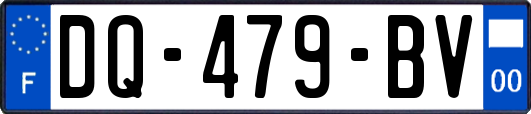 F
DQ-479-BV
00